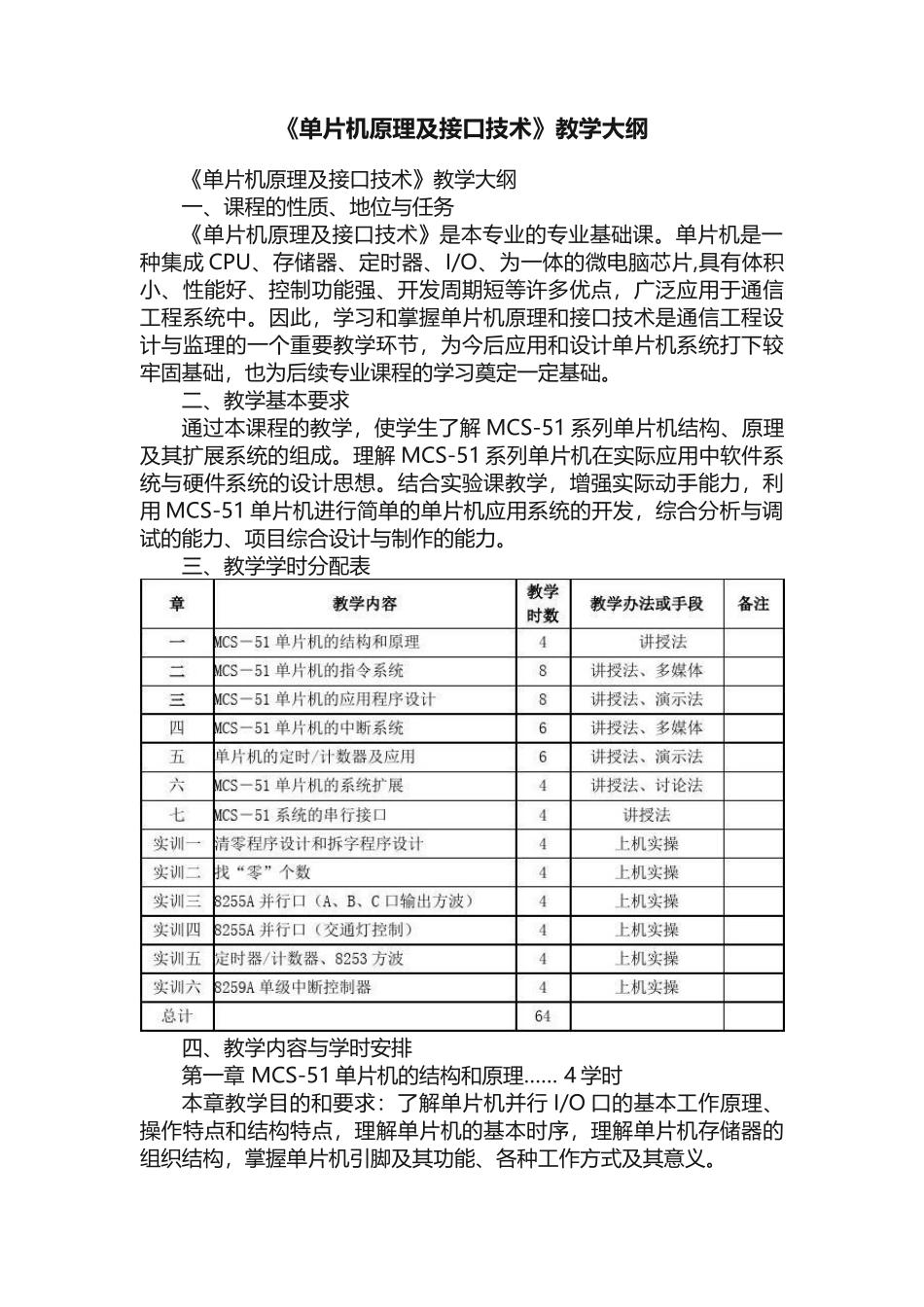 《单片机原理及接口技术》教学大纲

《单片机原理及接口技术》教学大纲

一、课程的性质、地位与任务

《单片机原理及接口技术》是本专业的专业基础课。单片机是一种集成 CPU、存储器、定时器、I/O、为一体的微电脑芯片,具有体积小、性能好、控制功能强、开发周期短等许多优点，广泛应用于通信工程系统中。因此，学习和掌握单片机原理和接口技术是通信工程设计与监理的一个重要教学环节，为今后应用和设计单片机系统打下较牢固基础，也为后续专业课程的学习奠定一定基础。

二、教学基本要求

通过本课程的教学，使学生了解 MCS-51 系列单片机结构、原理及其扩展系统的组成。理解 MCS-51 系列单片机在实际应用中软件系统与硬件系统的设计思想。结合实验课教学，增强实际动手能力，利用 MCS-51 单片机进行简单的单片机应用系统的开发，综合分析与调试的能力、项目综合设计与制作的能力。

三、教学学时分配表

| 章 | 教学内容 | 教学时数 | 教学办法或手段 | 备注 |
|---|---|---|---|---|
| 一 | MCS－51 单片机的结构和原理 | 4 | 讲授法 | |
| 二 | MCS－51 单片机的指令系统 | 8 | 讲授法、多媒体 | |
| 三 | MCS－51 单片机的应用程序设计 | 8 | 讲授法、演示法 | |
| 四 | MCS－51 单片机的中断系统 | 6 | 讲授法、多媒体 | |
| 五 | 单片机的定时/计数器及应用 | 6 | 讲授法、演示法 | |
| 六 | MCS－51 单片机的系统扩展 | 4 | 讲授法、讨论法 | |
| 七 | MCS－51 系统的串行接口 | 4 | 讲授法 | |
| 实训一 | 清零程序设计和拆字程序设计 | 4 | 上机实操 | |
| 实训二 | 找“零”个数 | 4 | 上机实操 | |
| 实训三 | 8255A 并行口（A、B、C 口输出方波） | 4 | 上机实操 | |
| 实训四 | 8255A 并行口（交通灯控制） | 4 | 上机实操 | |
| 实训五 | 定时器/计数器、8253 方波 | 4 | 上机实操 | |
| 实训六 | 8259A 单级中断控制器 | 4 | 上机实操 | |
| 总计 | | 64 | | |

四、教学内容与学时安排

第一章 MCS-51 单片机的结构和原理...... 4 学时

本章教学目的和要求：了解单片机并行 I/O 口的基本工作原理、操作特点和结构特点，理解单片机的基本时序，理解单片机存储器的组织结构，掌握单片机引脚及其功能、各种工作方式及其意义。